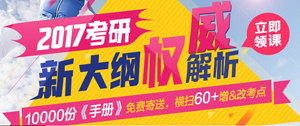 2017考研
新大纲权威解析
立即领课
10000份《手册》免费寄送，横扫60+增&改考点